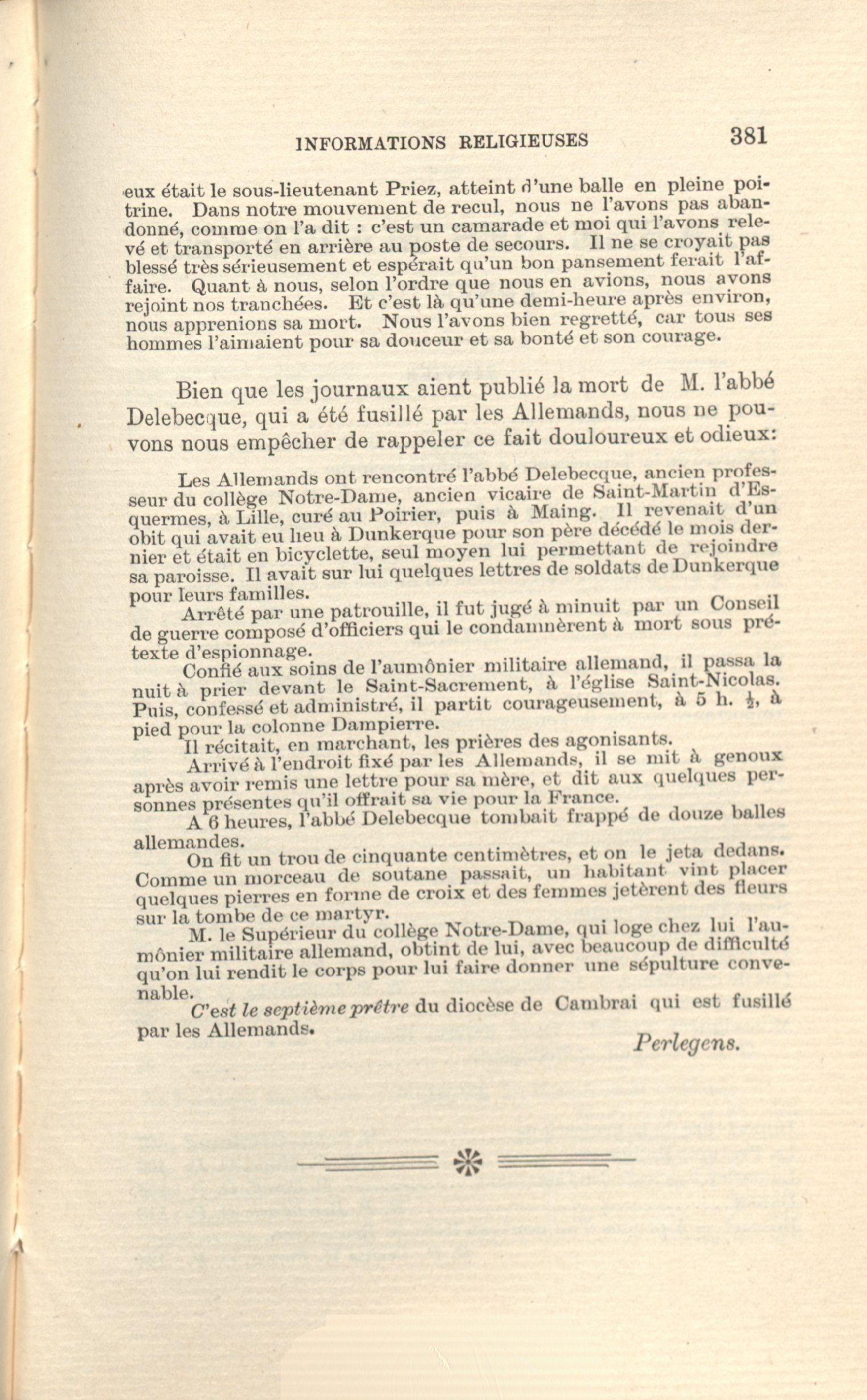 INFORMATIONS RELIGIEUSES 381

eux était le sous-lieutenant Priez, atteint d'une balle en pleine poitrine. Dans notre mouvement de recul, nous ne l'avons pas abandonné, comme on l'a dit : c'est un camarade et moi qui l'avons relevé et transporté en arrière au poste de secours. Il ne se croyait pas blessé très sérieusement et espérait qu'un bon pansement ferait l'affaire. Quant à nous, selon l'ordre que nous en avions, nous avons rejoint nos tranchées. Et c'est là qu'une demi-heure après environ, nous apprenions sa mort. Nous l'avons bien regretté, car tous ses hommes l'aimaient pour sa douceur et sa bonté et son courage.

Bien que les journaux aient publié la mort de M. l'abbé Delebecque, qui a été fusillé par les Allemands, nous ne pouvons nous empêcher de rappeler ce fait douloureux et odieux:

Les Allemands ont rencontré l'abbé Delebecque, ancien professeur du collège Notre-Dame, ancien vicaire de Saint-Martin d'Esquermes, à Lille, curé au Poirier, puis à Maing. Il revenait d'un obit qui avait eu lieu à Dunkerque pour son père décédé le mois dernier et était en bicyclette, seul moyen lui permettant de rejoindre sa paroisse. Il avait sur lui quelques lettres de soldats de Dunkerque pour leurs familles.

Arrêté par une patrouille, il fut jugé à minuit par un Conseil de guerre composé d'officiers qui le condamnèrent à mort sous prétexte d'espionnage.

Confié aux soins de l'aumônier militaire allemand, il passa la nuit à prier devant le Saint-Sacrement, à l'église Saint-Nicolas. Puis, confessé et administré, il partit courageusement, à 5 h. $\frac{1}{2}$, à pied pour la colonne Dampierre.

Il récitait, en marchant, les prières des agonisants.

Arrivé à l'endroit fixé par les Allemands, il se mit à genoux après avoir remis une lettre pour sa mère, et dit aux quelques personnes présentes qu'il offrait sa vie pour la France.

A 6 heures, l'abbé Delebecque tombait frappé de douze balles allemandes.

On fit un trou de cinquante centimètres, et on le jeta dedans. Comme un morceau de soutane passait, un habitant vint placer quelques pierres en forme de croix et des femmes jetèrent des fleurs sur la tombe de ce martyr.

M. le Supérieur du collège Notre-Dame, qui loge chez lui l'aumônier militaire allemand, obtint de lui, avec beaucoup de difficulté qu'on lui rendit le corps pour lui faire donner une sépulture convenable.

C'est le septième prêtre du diocèse de Cambrai qui est fusillé par les Allemands.

Perlegens.